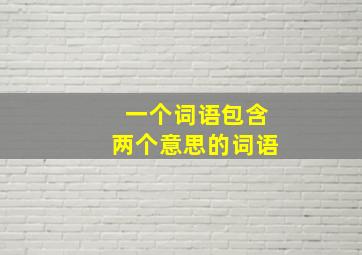 一个词语包含
两个意思的词语